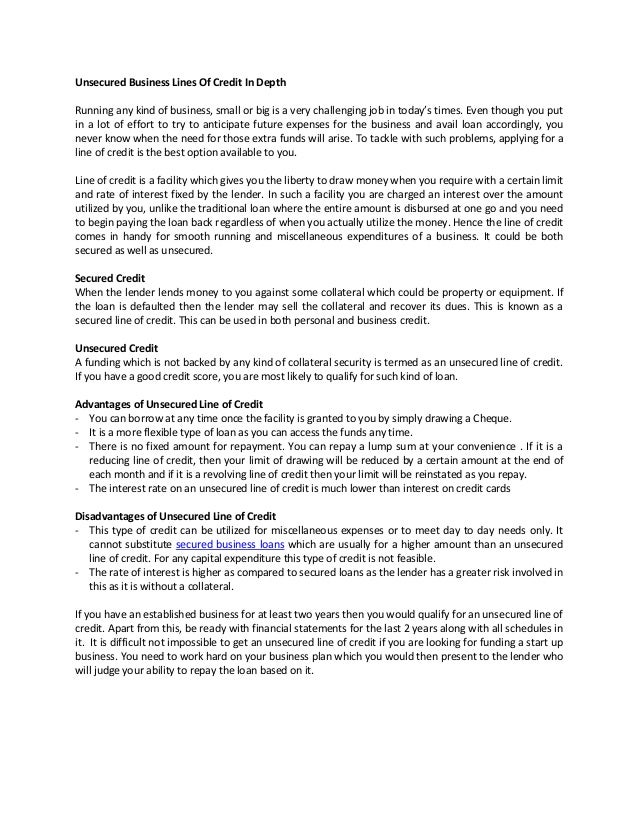 Unsecured Business Lines Of Credit In Depth

Running any kind of business, small or big is a very challenging job in today's times. Even though you put in a lot of effort to try to anticipate future expenses for the business and avail loan accordingly, you never know when the need for those extra funds will arise. To tackle with such problems, applying for a line of credit is the best option available to you.

Line of credit is a facility which gives you the liberty to draw money when you require with a certain limit and rate of interest fixed by the lender. In such a facility you are charged an interest over the amount utilized by you, unlike the traditional loan where the entire amount is disbursed at one go and you need to begin paying the loan back regardless of when you actually utilize the money. Hence the line of credit comes in handy for smooth running and miscellaneous expenditures of a business. It could be both secured as well as unsecured.

Secured Credit
When the lender lends money to you against some collateral which could be property or equipment. If the loan is defaulted then the lender may sell the collateral and recover its dues. This is known as a secured line of credit. This can be used in both personal and business credit.

Unsecured Credit
A funding which is not backed by any kind of collateral security is termed as an unsecured line of credit. If you have a good credit score, you are most likely to qualify for such kind of loan.

Advantages of Unsecured Line of Credit
- You can borrow at any time once the facility is granted to you by simply drawing a Cheque.
- It is a more flexible type of loan as you can access the funds any time.
- There is no fixed amount for repayment. You can repay a lump sum at your convenience . If it is a reducing line of credit, then your limit of drawing will be reduced by a certain amount at the end of each month and if it is a revolving line of credit then your limit will be reinstated as you repay.
- The interest rate on an unsecured line of credit is much lower than interest on credit cards

Disadvantages of Unsecured Line of Credit
- This type of credit can be utilized for miscellaneous expenses or to meet day to day needs only. It cannot substitute secured business loans which are usually for a higher amount than an unsecured line of credit. For any capital expenditure this type of credit is not feasible.
- The rate of interest is higher as compared to secured loans as the lender has a greater risk involved in this as it is without a collateral.

If you have an established business for at least two years then you would qualify for an unsecured line of credit. Apart from this, be ready with financial statements for the last 2 years along with all schedules in it. It is difficult not impossible to get an unsecured line of credit if you are looking for funding a start up business. You need to work hard on your business plan which you would then present to the lender who will judge your ability to repay the loan based on it.